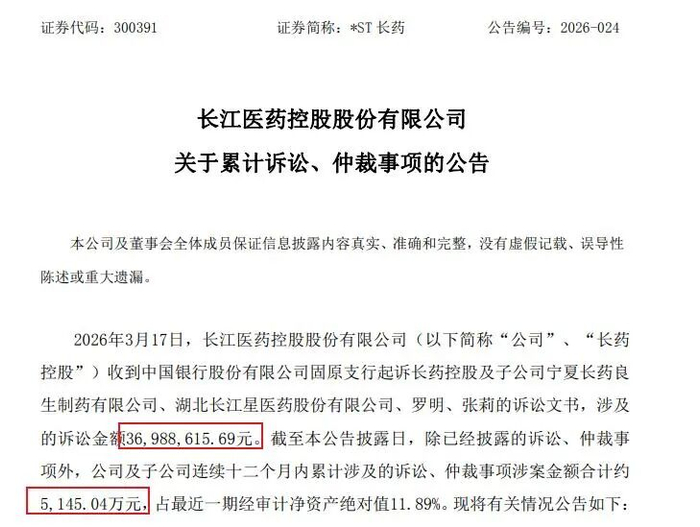 证券代码：300391　　证券简称：*ST 长药　　公告编号：2026-024

长江医药控股股份有限公司
关于累计诉讼、仲裁事项的公告

本公司及董事会全体成员保证信息披露内容真实、准确和完整，没有虚假记载、误导性陈述或重大遗漏。

2026年3月17日，长江医药控股股份有限公司（以下简称“公司”、“长药控股”）收到中国银行股份有限公司固原支行起诉长药控股及子公司宁夏长药良生制药有限公司、湖北长江星医药股份有限公司、罗明、张莉的诉讼文书，涉及的诉讼金额36,988,615.69元。截至本公告披露日，除已经披露的诉讼、仲裁事项外，公司及子公司连续十二个月内累计涉及的诉讼、仲裁事项涉案金额合计约5,145.04万元，占最近一期经审计净资产绝对值11.89%。现将有关情况公告如下：